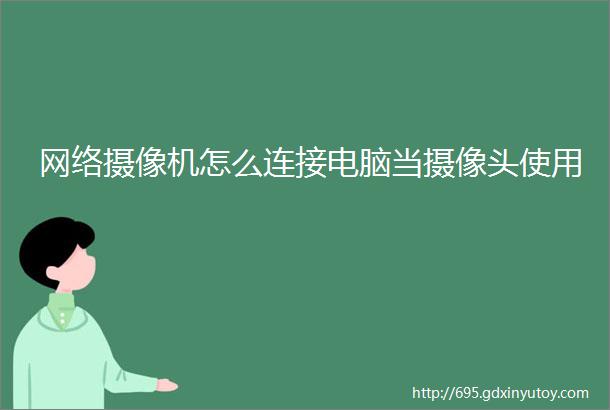 网络摄像机怎么连接电脑当摄像头使用

http://695.gdxinyutoy.com